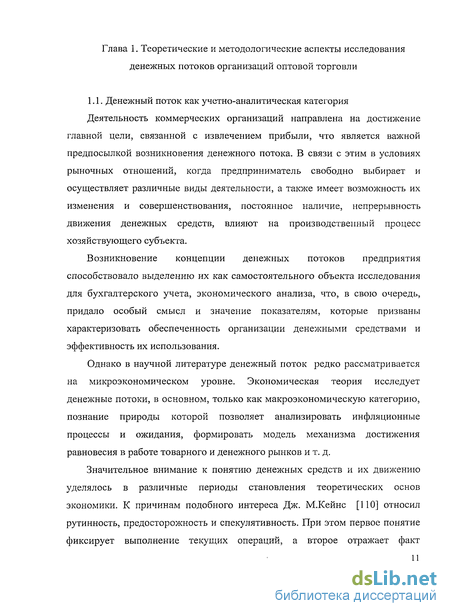 Глава 1. Теоретические и методологические аспекты исследования денежных потоков организаций оптовой торговли

1.1. Денежный поток как учетно-аналитическая категория

Деятельность коммерческих организаций направлена на достижение главной цели, связанной с извлечением прибыли, что является важной предпосылкой возникновения денежного потока. В связи с этим в условиях рыночных отношений, когда предприниматель свободно выбирает и осуществляет различные виды деятельности, а также имеет возможность их изменения и совершенствования, постоянное наличие, непрерывность движения денежных средств, влияют на производственный процесс хозяйствующего субъекта.

Возникновение концепции денежных потоков предприятия способствовало выделению их как самостоятельного объекта исследования для бухгалтерского учета, экономического анализа, что, в свою очередь, придало особый смысл и значение показателям, которые призваны характеризовать обеспеченность организации денежными средствами и эффективность их использования.

Однако в научной литературе денежный поток редко рассматривается на микроэкономическом уровне. Экономическая теория исследует денежные потоки, в основном, только как макроэкономическую категорию, познание природы которой позволяет анализировать инфляционные процессы и ожидания, формировать модель механизма достижения равновесия в работе товарного и денежного рынков и т. д.

Значительное внимание к понятию денежных средств и их движению уделялось в различные периоды становления теоретических основ экономики. К причинам подобного интереса Дж. М.Кейнс [110] относил рутинность, предосторожность и спекулятивность. При этом первое понятие фиксирует выполнение текущих операций, а второе отражает факт

11

dsLib.net
библиотека диссертаций